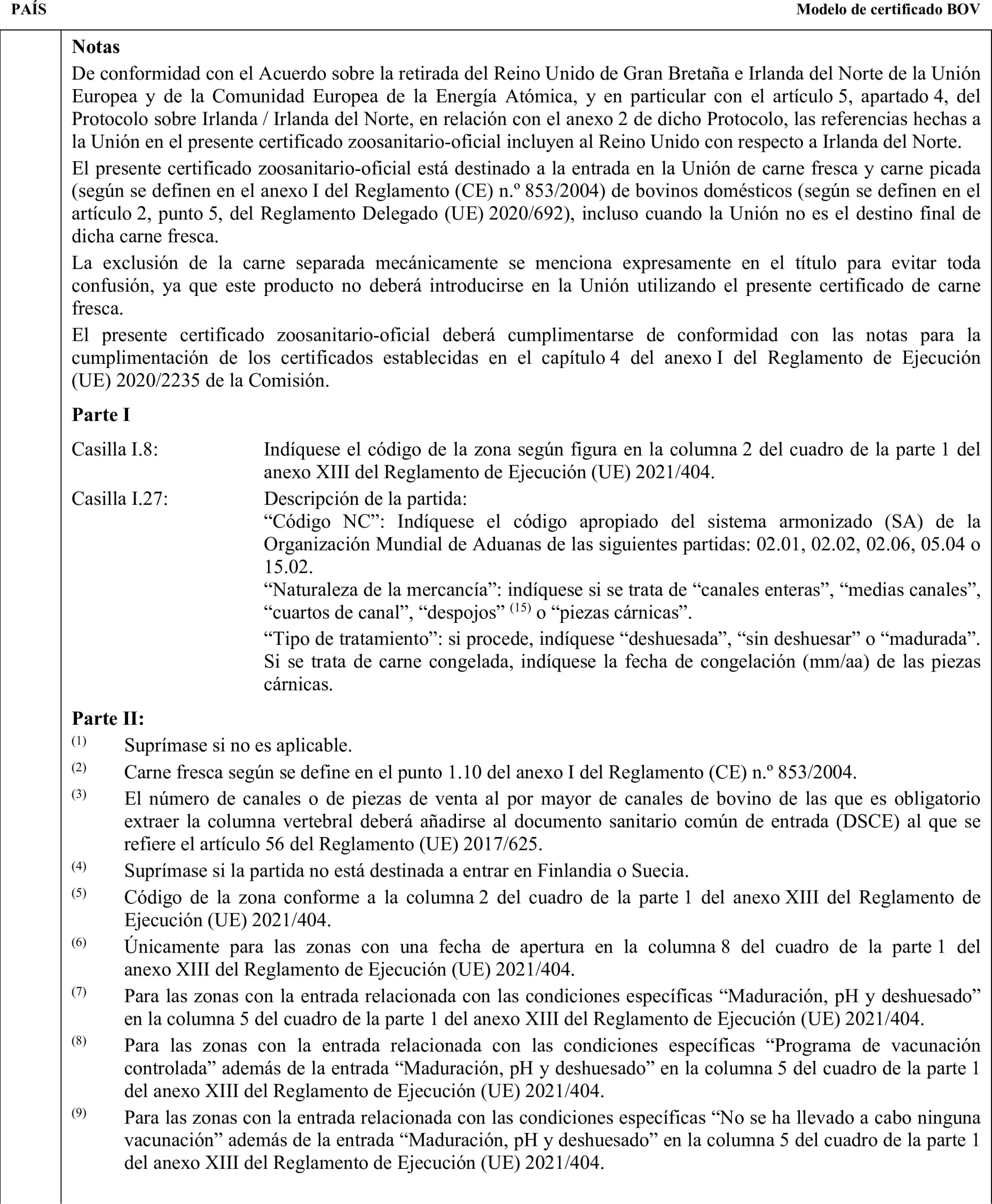 PAÍS

Modelo de certificado BOV

Notas

De conformidad con el Acuerdo sobre la retirada del Reino Unido de Gran Bretaña e Irlanda del Norte de la Unión Europea y de la Comunidad Europea de la Energía Atómica, y en particular con el artículo 5, apartado 4, del Protocolo sobre Irlanda / Irlanda del Norte, en relación con el anexo 2 de dicho Protocolo, las referencias hechas a la Unión en el presente certificado zoosanitario-oficial incluyen al Reino Unido con respecto a Irlanda del Norte.

El presente certificado zoosanitario-oficial está destinado a la entrada en la Unión de carne fresca y carne picada (según se definen en el anexo I del Reglamento (CE) n.º 853/2004) de bovinos domésticos (según se definen en el artículo 2, punto 5, del Reglamento Delegado (UE) 2020/692), incluso cuando la Unión no es el destino final de dicha carne fresca.

La exclusión de la carne separada mecánicamente se menciona expresamente en el título para evitar toda confusión, ya que este producto no deberá introducirse en la Unión utilizando el presente certificado de carne fresca.

El presente certificado zoosanitario-oficial deberá cumplimentarse de conformidad con las notas para la cumplimentación de los certificados establecidas en el capítulo 4 del anexo I del Reglamento de Ejecución (UE) 2020/2235 de la Comisión.

Parte I

Casilla I.8: Indíquese el código de la zona según figura en la columna 2 del cuadro de la parte 1 del anexo XIII del Reglamento de Ejecución (UE) 2021/404.

Casilla I.27: Descripción de la partida:
“Código NC”: Indíquese el código apropiado del sistema armonizado (SA) de la Organización Mundial de Aduanas de las siguientes partidas: 02.01, 02.02, 02.06, 05.04 o 15.02.
“Naturaleza de la mercancía”: indíquese si se trata de “canales enteras”, “medias canales”, “cuartos de canal”, “despojos” $^{(15)}$ o “piezas cárnicas”.
“Tipo de tratamiento”: si procede, indíquese “deshuesada”, “sin deshuesar” o “madurada”. Si se trata de carne congelada, indíquese la fecha de congelación (mm/aa) de las piezas cárnicas.

Parte II:

$^{(1)}$ Suprímase si no es aplicable.

$^{(2)}$ Carne fresca según se define en el punto 1.10 del anexo I del Reglamento (CE) n.º 853/2004.

$^{(3)}$ El número de canales o de piezas de venta al por mayor de canales de bovino de las que es obligatorio extraer la columna vertebral deberá añadirse al documento sanitario común de entrada (DSCE) al que se refiere el artículo 56 del Reglamento (UE) 2017/625.

$^{(4)}$ Suprímase si la partida no está destinada a entrar en Finlandia o Suecia.

$^{(5)}$ Código de la zona conforme a la columna 2 del cuadro de la parte 1 del anexo XIII del Reglamento de Ejecución (UE) 2021/404.

$^{(6)}$ Únicamente para las zonas con una fecha de apertura en la columna 8 del cuadro de la parte 1 del anexo XIII del Reglamento de Ejecución (UE) 2021/404.

$^{(7)}$ Para las zonas con la entrada relacionada con las condiciones específicas “Maduración, pH y deshuesado” en la columna 5 del cuadro de la parte 1 del anexo XIII del Reglamento de Ejecución (UE) 2021/404.

$^{(8)}$ Para las zonas con la entrada relacionada con las condiciones específicas “Programa de vacunación controlada” además de la entrada “Maduración, pH y deshuesado” en la columna 5 del cuadro de la parte 1 del anexo XIII del Reglamento de Ejecución (UE) 2021/404.

$^{(9)}$ Para las zonas con la entrada relacionada con las condiciones específicas “No se ha llevado a cabo ninguna vacunación” además de la entrada “Maduración, pH y deshuesado” en la columna 5 del cuadro de la parte 1 del anexo XIII del Reglamento de Ejecución (UE) 2021/404.